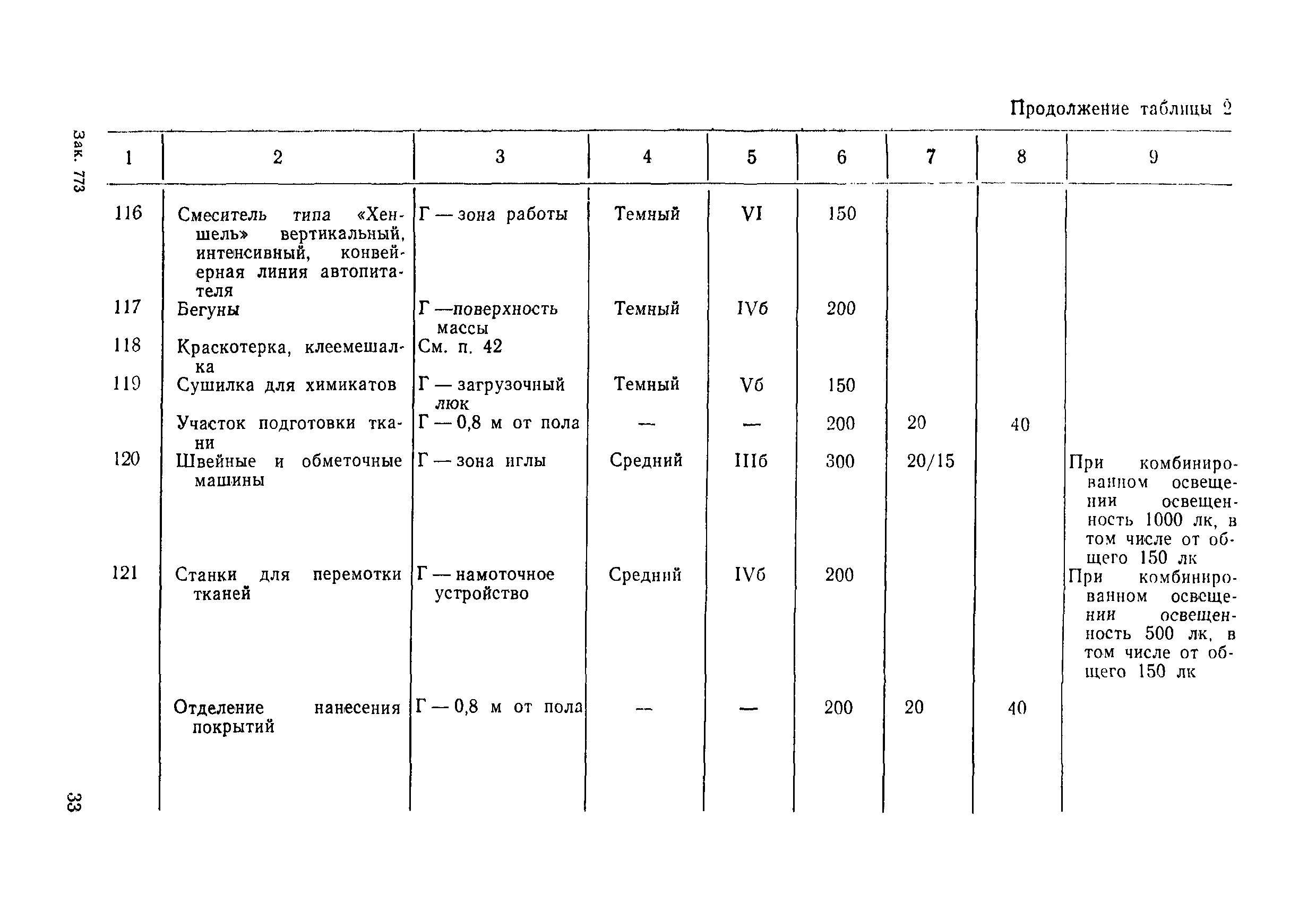 Зак. 773

Продолжение таблицы 2

| 1 | 2 | 3 | 4 | 5 | 6 | 7 | 8 | 9 |
|---|---|---|---|---|---|---|---|---|
| 116 | Смеситель типа «Хеншель» вертикальный, интенсивный, конвейерная линия автопитателя | Г — зона работы | Темный | VI | 150 | | | |
| 117 | Бегуны | Г —поверхность массы | Темный | IVб | 200 | | | |
| 118 | Краскотерка, клеемешалка | См. п. 42 | | | | | | |
| 119 | Сушилка для химикатов | Г — загрузочный люк | Темный | Vб | 150 | | | |
| | Участок подготовки ткани | Г — 0,8 м от пола | — | — | 200 | 20 | 40 | |
| 120 | Швейные и обметочные машины | Г — зона иглы | Средний | IIIб | 300 | 20/15 | | При комбинированном освещении освещенность 1000 лк, в том числе от общего 150 лк |
| 121 | Станки для перемотки тканей | Г — намоточное устройство | Средний | IVб | 200 | | | При комбинированном освещении освещенность 500 лк, в том числе от общего 150 лк |
| | Отделение нанесения покрытий | Г — 0,8 м от пола | — | — | 200 | 20 | 40 | |

33